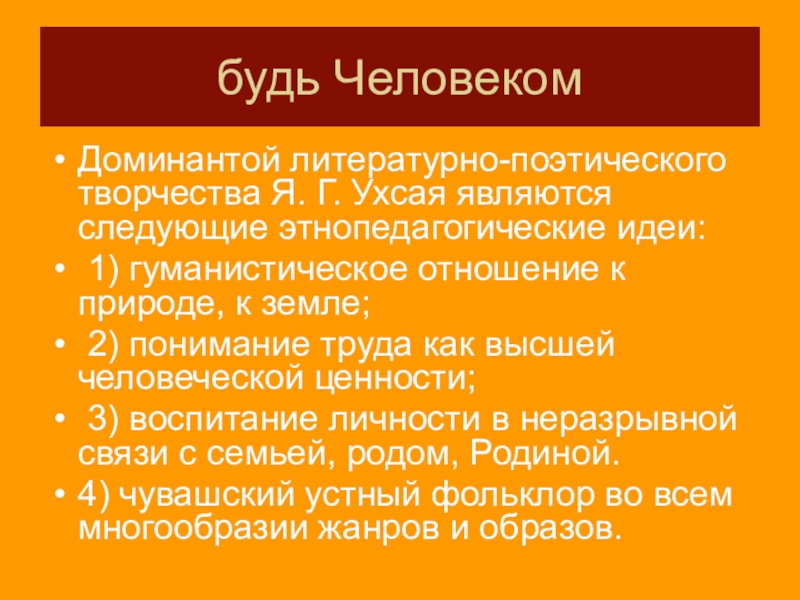 будь Человеком

• Доминантой литературно-поэтического творчества Я. Г. Ухсая являются следующие этнопедагогические идеи:

• 1) гуманистическое отношение к природе, к земле;

• 2) понимание труда как высшей человеческой ценности;

• 3) воспитание личности в неразрывной связи с семьей, родом, Родиной.

• 4) чувашский устный фольклор во всем многообразии жанров и образов.